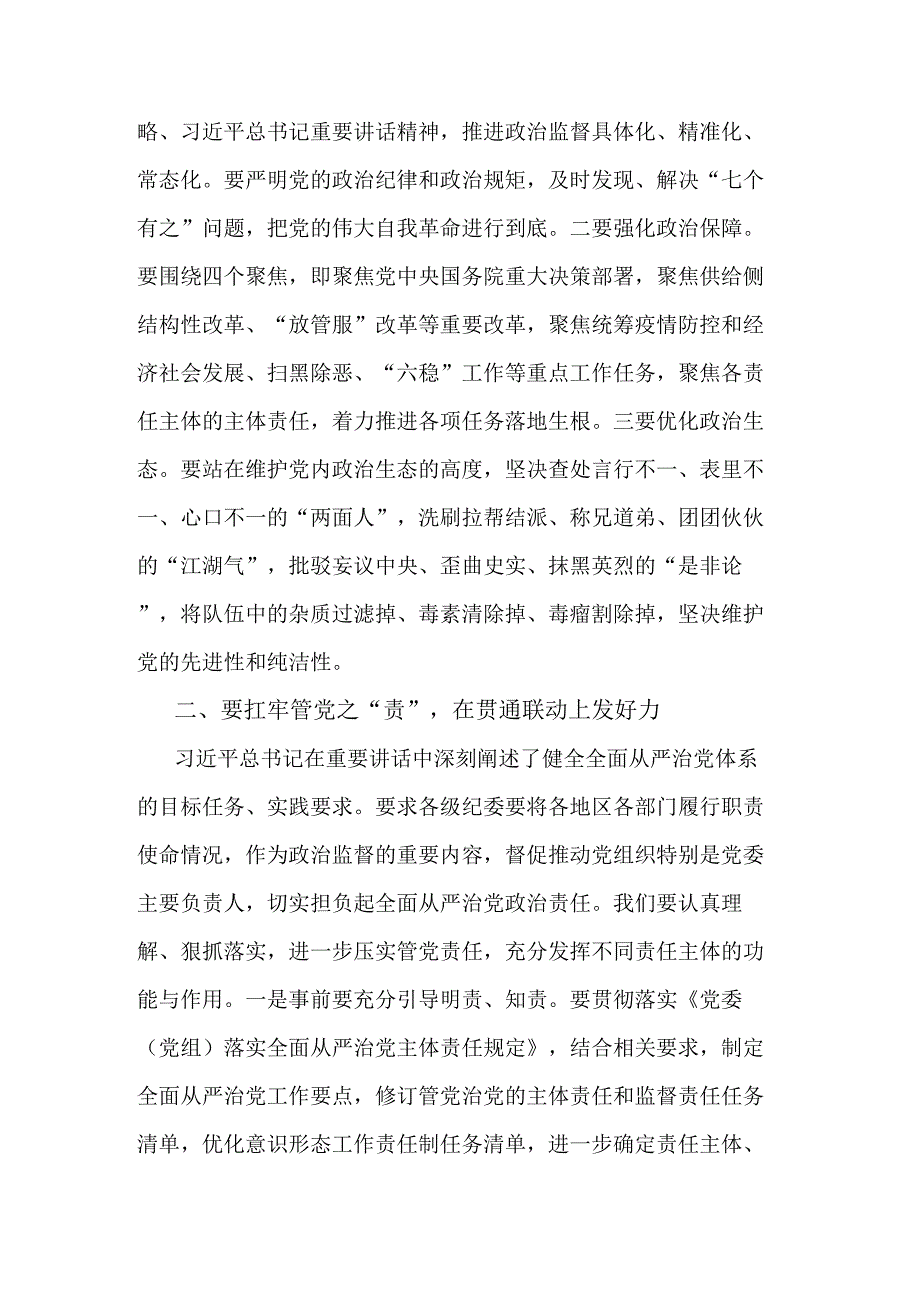 略、习近平总书记重要讲话精神，推进政治监督具体化、精准化、常态化。要严明党的政治纪律和政治规矩，及时发现、解决“七个有之”问题，把党的伟大自我革命进行到底。二要强化政治保障。要围绕四个聚焦，即聚焦党中央国务院重大决策部署，聚焦供给侧结构性改革、“放管服”改革等重要改革，聚焦统筹疫情防控和经济社会发展、扫黑除恶、“六稳”工作等重点工作任务，聚焦各责任主体的主体责任，着力推进各项任务落地生根。三要优化政治生态。要站在维护党内政治生态的高度，坚决查处言行不一、表里不一、心口不一的“两面人”，洗刷拉帮结派、称兄道弟、团团伙伙的“江湖气”，批驳妄议中央、歪曲史实、抹黑英烈的“是非论”，将队伍中的杂质过滤掉、毒素清除掉、毒瘤割除掉，坚决维护党的先进性和纯洁性。

二、要扛牢管党之“责”，在贯通联动上发好力

习近平总书记在重要讲话中深刻阐述了健全全面从严治党体系的目标任务、实践要求。要求各级纪委要将各地区各部门履行职责使命情况，作为政治监督的重要内容，督促推动党组织特别是党委主要负责人，切实担负起全面从严治党政治责任。我们要认真理解、狠抓落实，进一步压实管党责任，充分发挥不同责任主体的功能与作用。一是事前要充分引导明责、知责。要贯彻落实《党委（党组）落实全面从严治党主体责任规定》，结合相关要求，制定全面从严治党工作要点，修订管党治党的主体责任和监督责任任务清单，优化意识形态工作责任制任务清单，进一步确定责任主体、